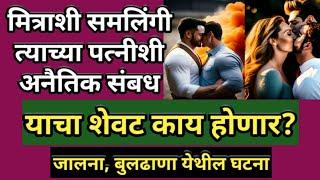 मित्राशी समलिंगी त्याच्या पत्नीशी अनैतिक संबध

याचा शेवट काय होणार?

जालना, बुलढाणा येथील घटना